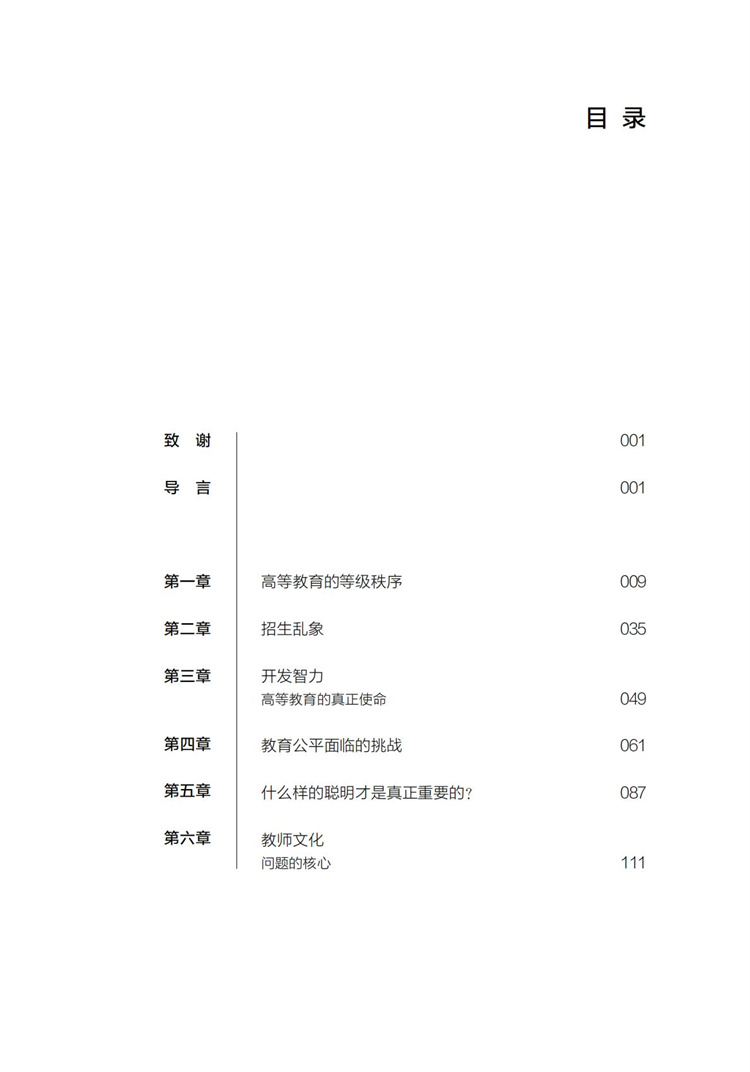 目 录

致 谢 001

导 言 001

第一章 高等教育的等级秩序 009

第二章 招生乱象 035

第三章 开发智力
高等教育的真正使命 049

第四章 教育公平面临的挑战 061

第五章 什么样的聪明才是真正重要的？ 087

第六章 教师文化
问题的核心 111